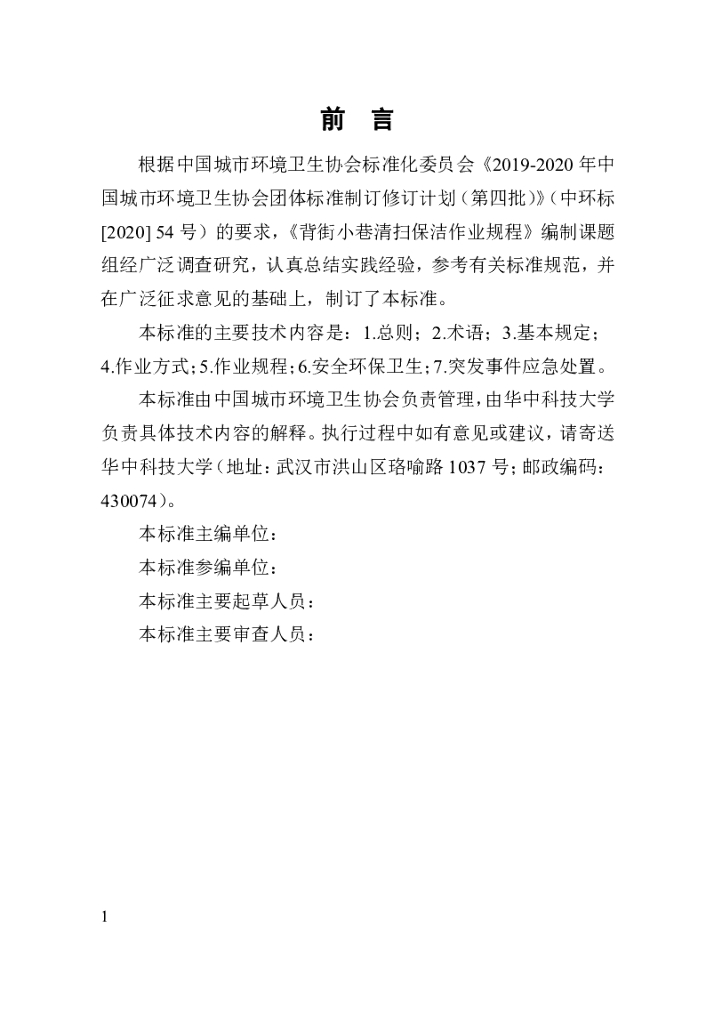 前 言

根据中国城市环境卫生协会标准化委员会《2019-2020年中国城市环境卫生协会团体标准制订修订计划（第四批）》（中环标[2020]54号）的要求，《背街小巷清扫保洁作业规程》编制课题组经广泛调查研究，认真总结实践经验，参考有关标准规范，并在广泛征求意见的基础上，制订了本标准。

本标准的主要技术内容是：1.总则；2.术语；3.基本规定；4.作业方式；5.作业规程；6.安全环保卫生；7.突发事件应急处置。

本标准由中国城市环境卫生协会负责管理，由华中科技大学负责具体技术内容的解释。执行过程中如有意见或建议，请寄送华中科技大学（地址：武汉市洪山区珞喻路1037号；邮政编码：430074）。

本标准主编单位：

本标准参编单位：

本标准主要起草人员：

本标准主要审查人员：

1